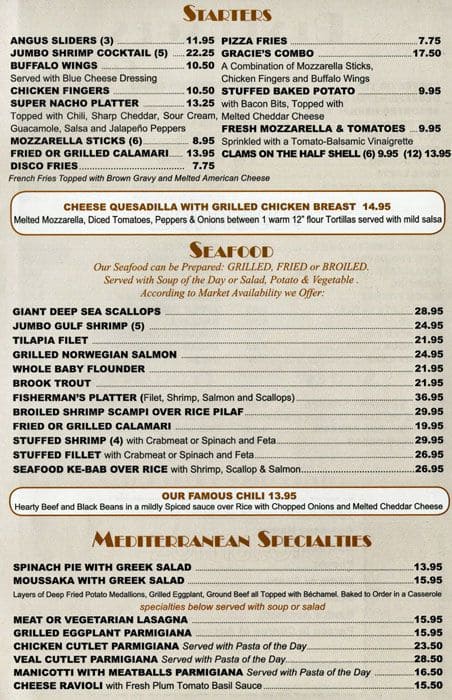 STARTERS

ANGUS SLIDERS (3) 11.95
JUMBO SHRIMP COCKTAIL (5) 22.25
BUFFALO WINGS 10.50
Served with Blue Cheese Dressing
CHICKEN FINGERS 10.50
SUPER NACHO PLATTER 13.25
Topped with Chili, Sharp Cheddar, Sour Cream, Guacamole, Salsa and Jalapeño Peppers
MOZZARELLA STICKS (6) 8.95
FRIED OR GRILLED CALAMARI 13.95
DISCO FRIES 7.75
French Fries Topped with Brown Gravy and Melted American Cheese

PIZZA FRIES 7.75
GRACIE'S COMBO 17.50
A Combination of Mozzarella Sticks, Chicken Fingers and Buffalo Wings
STUFFED BAKED POTATO 9.95
with Bacon Bits, Topped with Melted Cheddar Cheese
FRESH MOZZARELLA & TOMATOES 9.95
Sprinkled with a Tomato-Balsamic Vinaigrette
CLAMS ON THE HALF SHELL (6) 9.95 (12) 13.95

CHEESE QUESADILLA WITH GRILLED CHICKEN BREAST 14.95
Melted Mozzarella, Diced Tomatoes, Peppers & Onions between 1 warm 12" flour Tortillas served with mild salsa

SEAFOOD
Our Seafood can be Prepared: GRILLED, FRIED or BROILED.
Served with Soup of the Day or Salad, Potato & Vegetable .
According to Market Availability we Offer:

GIANT DEEP SEA SCALLOPS 28.95
JUMBO GULF SHRIMP (5) 24.95
TILAPIA FILET 21.95
GRILLED NORWEGIAN SALMON 24.95
WHOLE BABY FLOUNDER 21.95
BROOK TROUT 21.95
FISHERMAN'S PLATTER (Filet, Shrimp, Salmon and Scallops) 36.95
BROILED SHRIMP SCAMPI OVER RICE PILAF 29.95
FRIED OR GRILLED CALAMARI 19.95
STUFFED SHRIMP (4) with Crabmeat or Spinach and Feta 29.95
STUFFED FILLET with Crabmeat or Spinach and Feta 26.95
SEAFOOD KE-BAB OVER RICE with Shrimp, Scallop & Salmon 26.95

OUR FAMOUS CHILI 13.95
Hearty Beef and Black Beans in a mildly Spiced sauce over Rice with Chopped Onions and Melted Cheddar Cheese

MEDITERRANEAN SPECIALTIES

SPINACH PIE WITH GREEK SALAD 13.95
MOUSSAKA WITH GREEK SALAD 15.95
Layers of Deep Fried Potato Medallions, Grilled Eggplant, Ground Beef all Topped with Béchamel. Baked to Order in a Casserole
specialties below served with soup or salad
MEAT OR VEGETARIAN LASAGNA 15.95
GRILLED EGGPLANT PARMIGIANA 15.95
CHICKEN CUTLET PARMIGIANA Served with Pasta of the Day 23.50
VEAL CUTLET PARMIGIANA Served with Pasta of the Day 28.50
MANICOTTI WITH MEATBALLS PARMIGIANA Served with Pasta of the Day 16.50
CHEESE RAVIOLI with Fresh Plum Tomato Basil Sauce 15.50